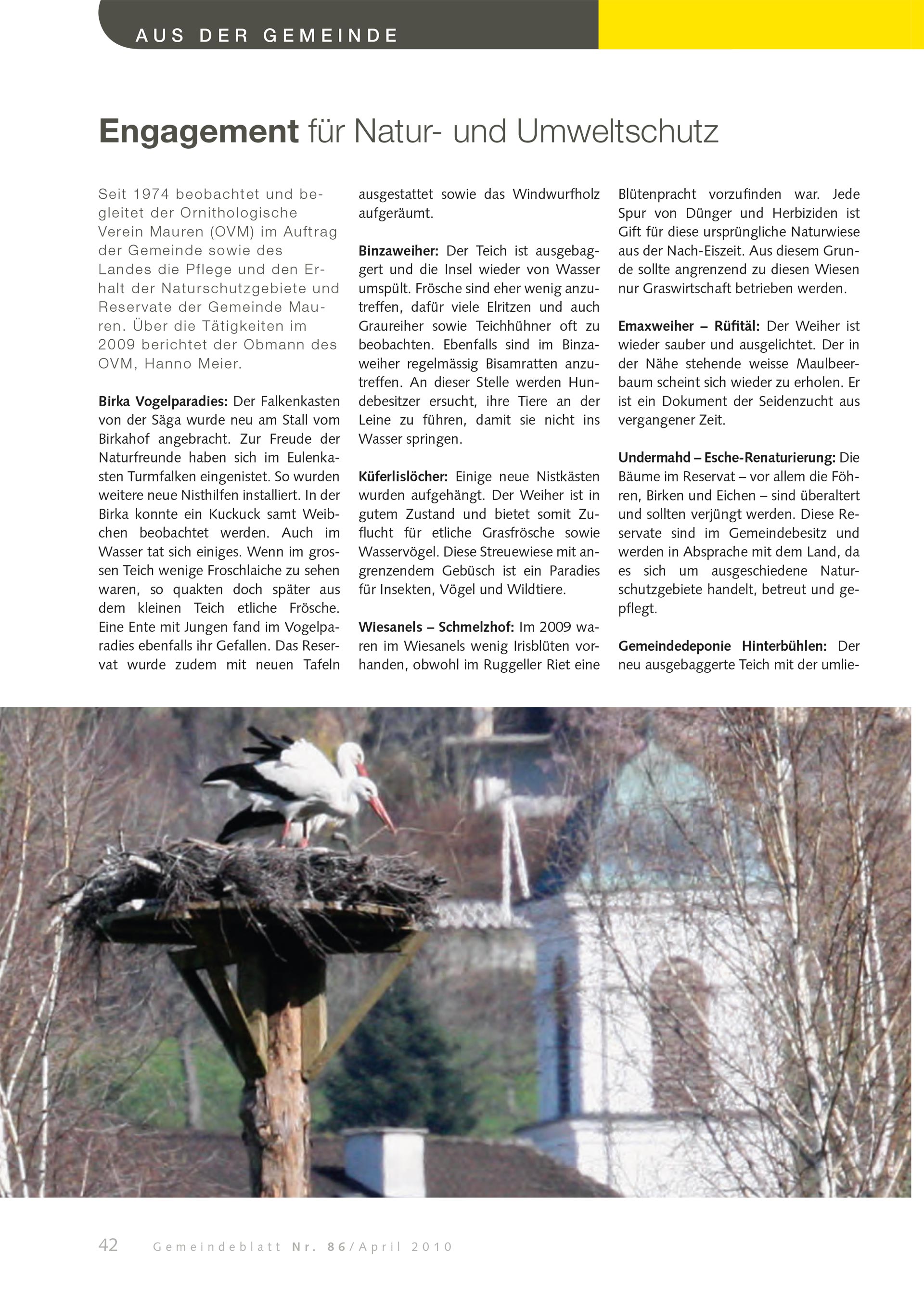 AUS DER GEMEINDE

Engagement für Natur- und Umweltschutz

Seit 1974 beobachtet und begleitet der Ornithologische Verein Mauren (OVM) im Auftrag der Gemeinde sowie des Landes die Pflege und den Erhalt der Naturschutzgebiete und Reservate der Gemeinde Mauren. Über die Tätigkeiten im 2009 berichtet der Obmann des OVM, Hanno Meier.

Birka Vogelparadies: Der Falkenkasten von der Säga wurde neu am Stall vom Birkahof angebracht. Zur Freude der Naturfreunde haben sich im Eulenkasten Turmfalken eingenistet. So wurden weitere neue Nisthilfen installiert. In der Birka konnte ein Kuckuck samt Weibchen beobachtet werden. Auch im Wasser tat sich einiges. Wenn im grossen Teich wenige Froschlaiche zu sehen waren, so quakten doch später aus dem kleinen Teich etliche Frösche. Eine Ente mit Jungen fand im Vogelparadies ebenfalls ihr Gefallen. Das Reservat wurde zudem mit neuen Tafeln ausgestattet sowie das Windwurfholz aufgeräumt.

Binzaweiher: Der Teich ist ausgebaggert und die Insel wieder von Wasser umspült. Frösche sind eher wenig anzutreffen, dafür viele Elritzen und auch Graureiher sowie Teichhühner oft zu beobachten. Ebenfalls sind im Binzaweiher regelmässig Bisamratten anzutreffen. An dieser Stelle werden Hundebesitzer ersucht, ihre Tiere an der Leine zu führen, damit sie nicht ins Wasser springen.

Küferlislöcher: Einige neue Nistkästen wurden aufgehängt. Der Weiher ist in gutem Zustand und bietet somit Zuflucht für etliche Grasfrösche sowie Wasservögel. Diese Streuewiese mit angrenzendem Gebüsch ist ein Paradies für Insekten, Vögel und Wildtiere.

Wiesanels – Schmelzhof: Im 2009 waren im Wiesanels wenig Irisblüten vorhanden, obwohl im Ruggeller Riet eine Blütenpracht vorzufinden war. Jede Spur von Dünger und Herbiziden ist Gift für diese ursprüngliche Naturwiese aus der Nach-Eiszeit. Aus diesem Grunde sollte angrenzend zu diesen Wiesen nur Graswirtschaft betrieben werden.

Emaxweiher – Rüfitäl: Der Weiher ist wieder sauber und ausgelichtet. Der in der Nähe stehende weisse Maulbeerbaum scheint sich wieder zu erholen. Er ist ein Dokument der Seidenzucht aus vergangener Zeit.

Undermahd – Esche-Renaturierung: Die Bäume im Reservat – vor allem die Föhren, Birken und Eichen – sind überaltert und sollten verjüngt werden. Diese Reservate sind im Gemeindebesitz und werden in Absprache mit dem Land, da es sich um ausgeschiedene Naturschutzgebiete handelt, betreut und gepflegt.

Gemeindedeponie Hinterbühlen: Der neu ausgebaggerte Teich mit der umlie-

42 Gemeindeblatt Nr. 86/April 2010